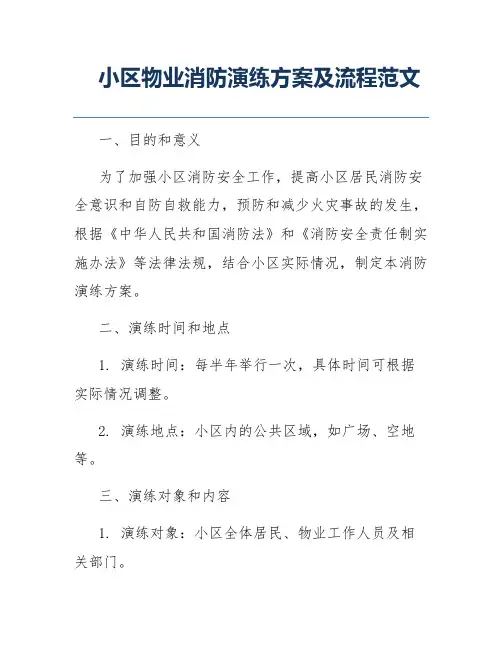 小区物业消防演练方案及流程范文

一、目的和意义

为了加强小区消防安全工作，提高小区居民消防安全意识和自防自救能力，预防和减少火灾事故的发生，根据《中华人民共和国消防法》和《消防安全责任制实施办法》等法律法规，结合小区实际情况，制定本消防演练方案。

二、演练时间和地点

1. 演练时间：每半年举行一次，具体时间可根据实际情况调整。

2. 演练地点：小区内的公共区域，如广场、空地等。

三、演练对象和内容

1. 演练对象：小区全体居民、物业工作人员及相关部门。